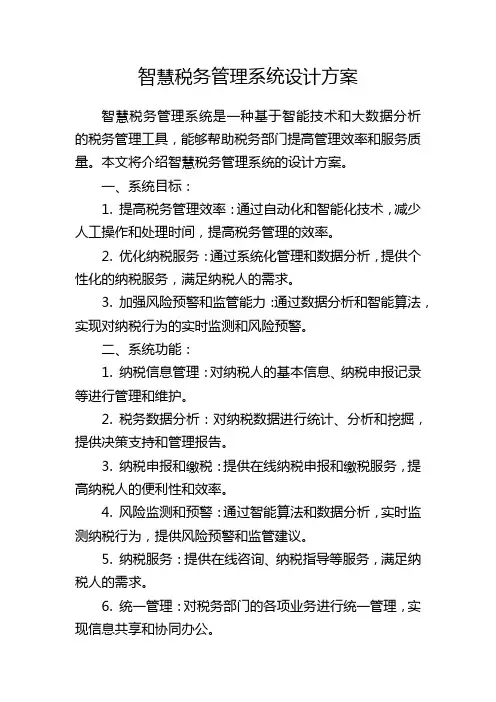 智慧税务管理系统设计方案

智慧税务管理系统是一种基于智能技术和大数据分析的税务管理工具，能够帮助税务部门提高管理效率和服务质量。本文将介绍智慧税务管理系统的设计方案。

一、系统目标：

1. 提高税务管理效率：通过自动化和智能化技术，减少人工操作和处理时间，提高税务管理的效率。

2. 优化纳税服务：通过系统化管理和数据分析，提供个性化的纳税服务，满足纳税人的需求。

3. 加强风险预警和监管能力：通过数据分析和智能算法，实现对纳税行为的实时监测和风险预警。

二、系统功能：

1. 纳税信息管理：对纳税人的基本信息、纳税申报记录等进行管理和维护。

2. 税务数据分析：对纳税数据进行统计、分析和挖掘，提供决策支持和管理报告。

3. 纳税申报和缴税：提供在线纳税申报和缴税服务，提高纳税人的便利性和效率。

4. 风险监测和预警：通过智能算法和数据分析，实时监测纳税行为，提供风险预警和监管建议。

5. 纳税服务：提供在线咨询、纳税指导等服务，满足纳税人的需求。

6. 统一管理：对税务部门的各项业务进行统一管理，实现信息共享和协同办公。